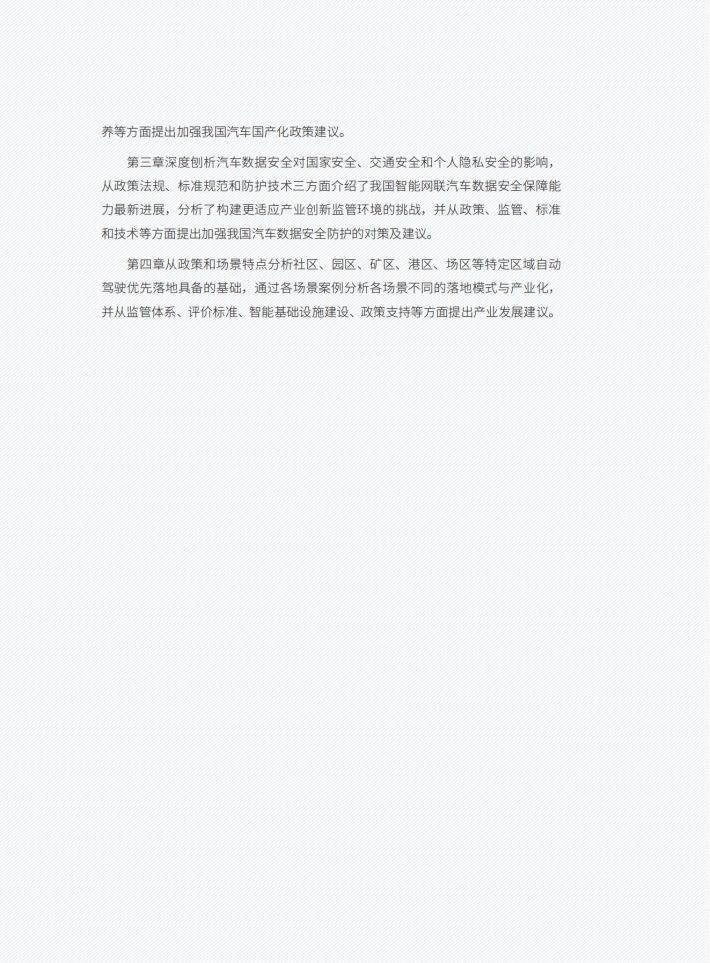 养等方面提出加强我国汽车国产化政策建议。

第三章深度刨析汽车数据安全对国家安全、交通安全和个人隐私安全的影响，从政策法规、标准规范和防护技术三方面介绍了我国智能网联汽车数据安全保障能力最新进展，分析了构建更适应产业创新监管环境的挑战，并从政策、监管、标准和技术等方面提出加强我国汽车数据安全防护的对策及建议。

第四章从政策和场景特点分析社区、园区、矿区、港区、场区等特定区域自动驾驶优先落地具备的基础，通过各场景案例分析各场景不同的落地模式与产业化，并从监管体系、评价标准、智能基础设施建设、政策支持等方面提出产业发展建议。